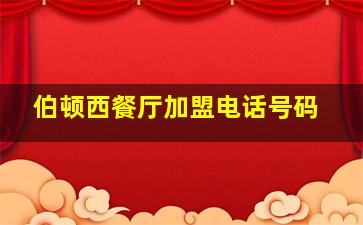 伯顿西餐厅加盟电话号码